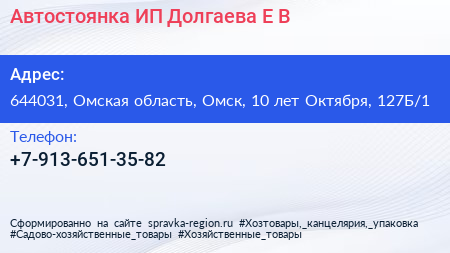 Автостоянка ИП Долгаева Е В

Адрес:
644031, Омская область, Омск, 10 лет Октября, 127Б/1

Телефон:
+7-913-651-35-82

Сформированно на сайте spravka-region.ru #Хозтовары,_канцелярия,_упаковка #Садово-хозяйственные_товары #Хозяйственные_товары